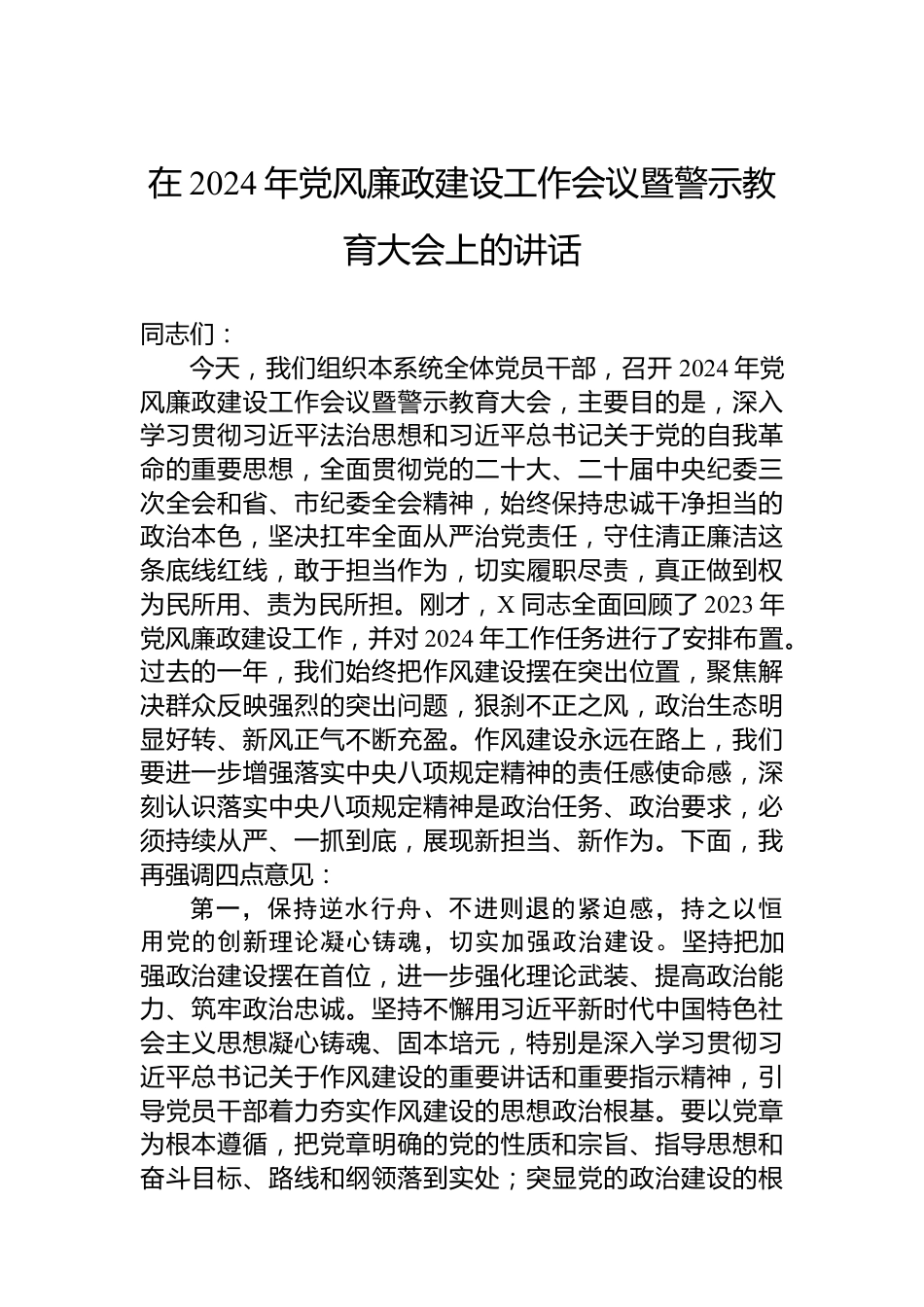 在 2024 年党风廉政建设工作会议暨警示教育大会上的讲话

同志们：

今天，我们组织本系统全体党员干部，召开 2024 年党风廉政建设工作会议暨警示教育大会，主要目的是，深入学习贯彻习近平法治思想和习近平总书记关于党的自我革命的重要思想，全面贯彻党的二十大、二十届中央纪委三次全会和省、市纪委全会精神，始终保持忠诚干净担当的政治本色，坚决扛牢全面从严治党责任，守住清正廉洁这条底线红线，敢于担当作为，切实履职尽责，真正做到权为民所用、责为民所担。刚才，X 同志全面回顾了 2023 年党风廉政建设工作，并对 2024 年工作任务进行了安排布置。过去的一年，我们始终把作风建设摆在突出位置，聚焦解决群众反映强烈的突出问题，狠刹不正之风，政治生态明显好转、新风正气不断充盈。作风建设永远在路上，我们要进一步增强落实中央八项规定精神的责任感使命感，深刻认识落实中央八项规定精神是政治任务、政治要求，必须持续从严、一抓到底，展现新担当、新作为。下面，我再强调四点意见：

第一，保持逆水行舟、不进则退的紧迫感，持之以恒用党的创新理论凝心铸魂，切实加强政治建设。坚持把加强政治建设摆在首位，进一步强化理论武装、提高政治能力、筑牢政治忠诚。坚持不懈用习近平新时代中国特色社会主义思想凝心铸魂、固本培元，特别是深入学习贯彻习近平总书记关于作风建设的重要讲话和重要指示精神，引导党员干部着力夯实作风建设的思想政治根基。要以党章为根本遵循，把党章明确的党的性质和宗旨、指导思想和奋斗目标、路线和纲领落到实处；突显党的政治建设的根